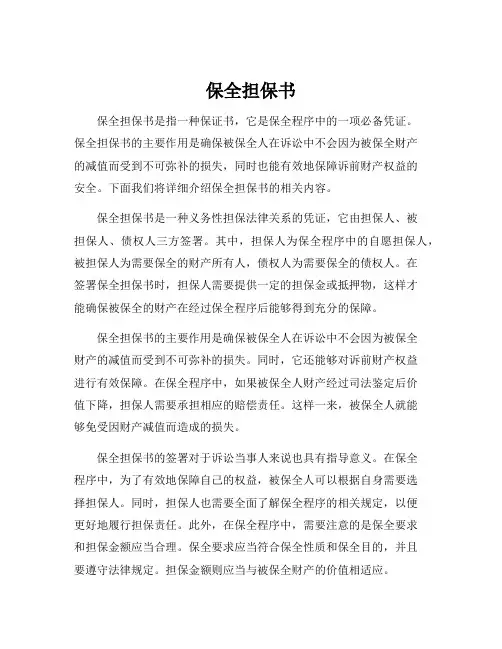 保全担保书

保全担保书是指一种保证书，它是保全程序中的一项必备凭证。保全担保书的主要作用是确保被保全人在诉讼中不会因为被保全财产的减值而受到不可弥补的损失，同时也能有效地保障诉前财产权益的安全。下面我们将详细介绍保全担保书的相关内容。

保全担保书是一种义务性担保法律关系的凭证，它由担保人、被担保人、债权人三方签署。其中，担保人为保全程序中的自愿担保人，被担保人为需要保全的财产所有人，债权人为需要保全的债权人。在签署保全担保书时，担保人需要提供一定的担保金或抵押物，这样才能确保被保全的财产在经过保全程序后能够得到充分的保障。

保全担保书的主要作用是确保被保全人在诉讼中不会因为被保全财产的减值而受到不可弥补的损失。同时，它还能够对诉前财产权益进行有效保障。在保全程序中，如果被保全人财产经过司法鉴定后价值下降，担保人需要承担相应的赔偿责任。这样一来，被保全人就能够免受因财产减值而造成的损失。

保全担保书的签署对于诉讼当事人来说也具有指导意义。在保全程序中，为了有效地保障自己的权益，被保全人可以根据自身需要选择担保人。同时，担保人也需要全面了解保全程序的相关规定，以便更好地履行担保责任。此外，在保全程序中，需要注意的是保全要求和担保金额应当合理。保全要求应当符合保全性质和保全目的，并且要遵守法律规定。担保金额则应当与被保全财产的价值相适应。